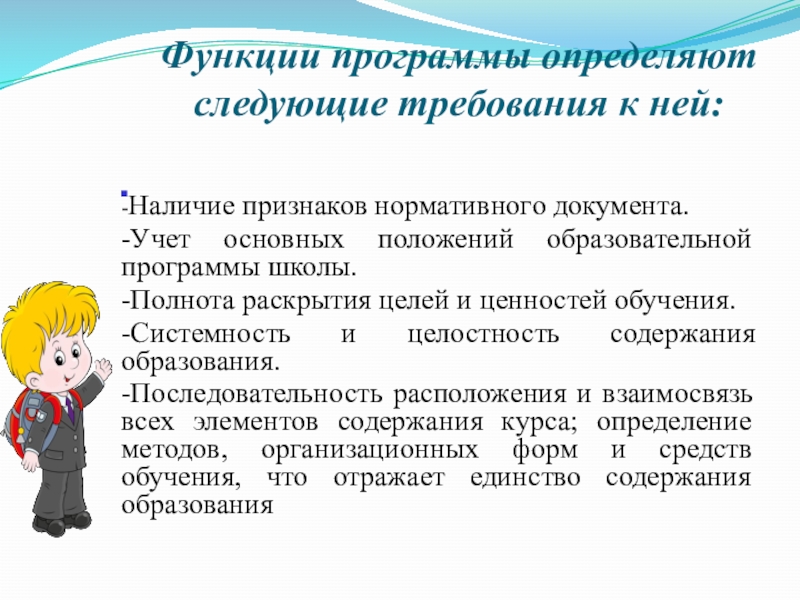 Функции программы определяют следующие требования к ней:

-Наличие признаков нормативного документа.

-Учет основных положений образовательной программы школы.

-Полнота раскрытия целей и ценностей обучения.

-Системность и целостность содержания образования.

-Последовательность расположения и взаимосвязь всех элементов содержания курса; определение методов, организационных форм и средств обучения, что отражает единство содержания образования